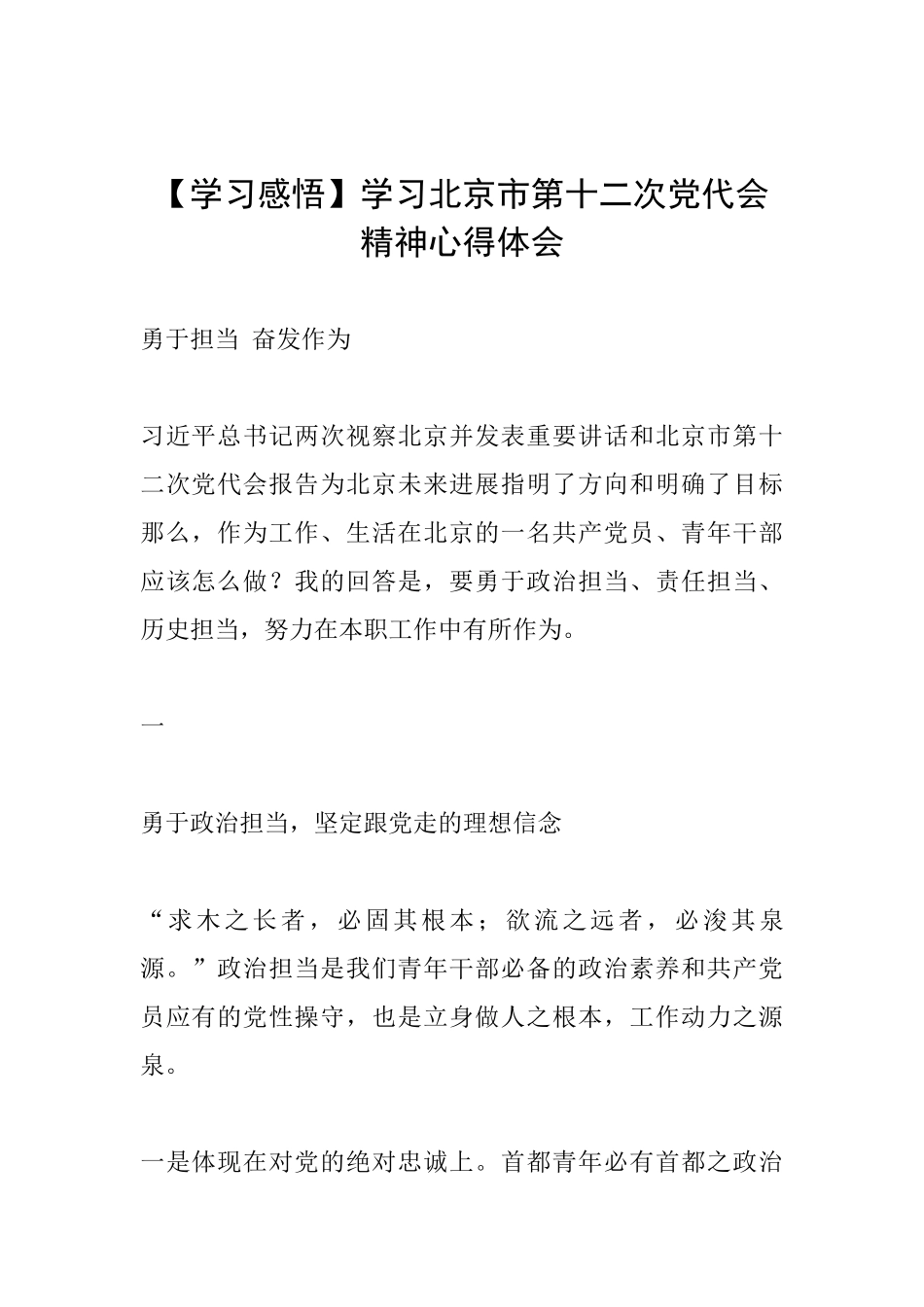 【学习感悟】学习北京市第十二次党代会精神心得体会

勇于担当 奋发作为

习近平总书记两次视察北京并发表重要讲话和北京市第十二次党代会报告为北京未来进展指明了方向和明确了目标那么，作为工作、生活在北京的一名共产党员、青年干部应该怎么做？我的回答是，要勇于政治担当、责任担当、历史担当，努力在本职工作中有所作为。

一

勇于政治担当，坚定跟党走的理想信念

“求木之长者，必固其根本；欲流之远者，必浚其泉源。”政治担当是我们青年干部必备的政治素养和共产党员应有的党性操守，也是立身做人之根本，工作动力之源泉。

一是体现在对党的绝对忠诚上。首都青年必有首都之政治